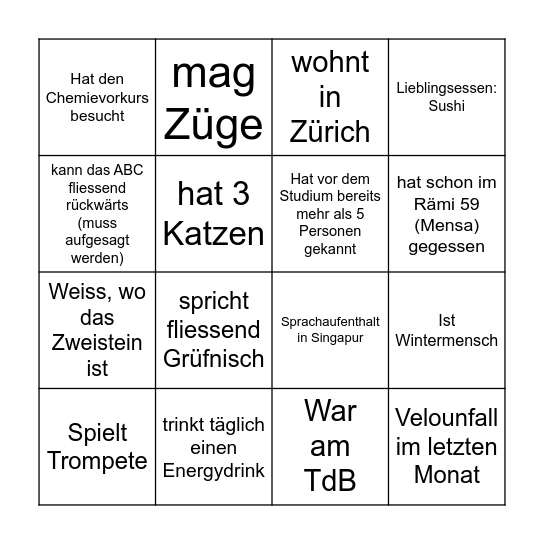 | | | | |
|---|---|---|---|
| Hat den Chemievorkurs besucht | mag Züge | wohnt in Zürich | Lieblingsessen: Sushi |
| kann das ABC fliessend rückwärts (muss aufgesagt werden) | hat 3 Katzen | Hat vor dem Studium bereits mehr als 5 Personen gekannt | hat schon im Rämi 59 (Mensa) gegessen |
| Weiss, wo das Zweistein ist | spricht fliessend Grüfnisch | Sprachaufenthalt in Singapur | Ist Wintermensch |
| Spielt Trompete | trinkt täglich einen Energydrink | War am TdB | Velounfall im letzten Monat |